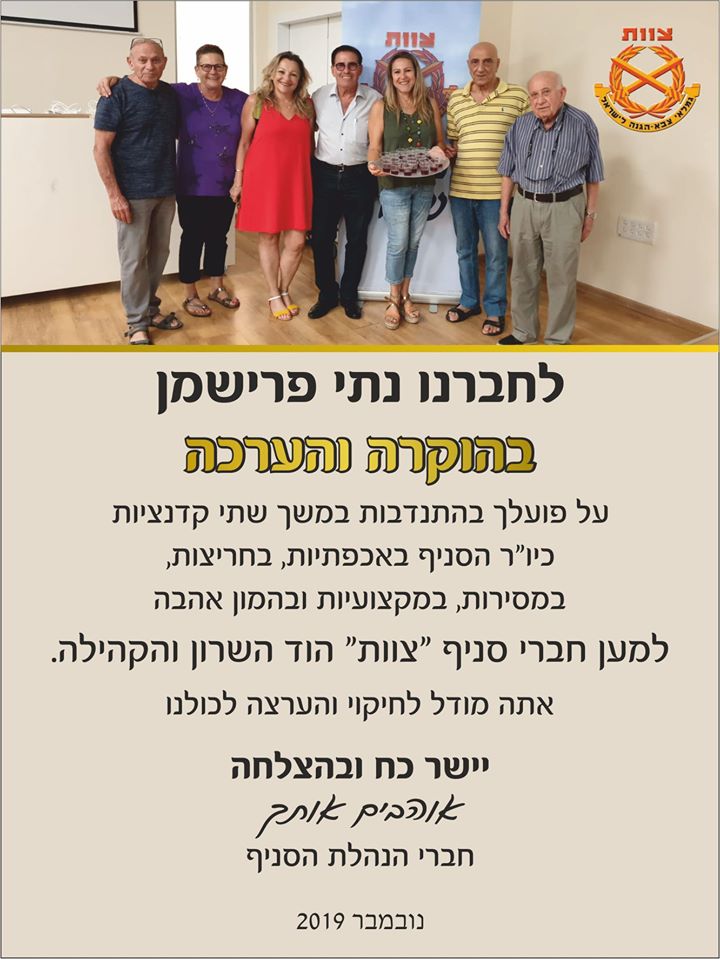 צוות
גמלאי צבא-הגנה לישראל

לחברנו נתי פרישמן

בהוקרה והערכה

על פועלך בהתנדבות במשך שתי קדנציות

כיו"ר הסניף באכפתיות, בחריצות,

במסירות, במקצועיות ובהמון אהבה

למען חברי סניף "צוות" הוד השרון והקהילה.

אתה מודל לחיקוי והערצה לכולנו

יישר כח ובהצלחה

אוהבים אותך

חברי הנהלת הסניף

נובמבר 2019